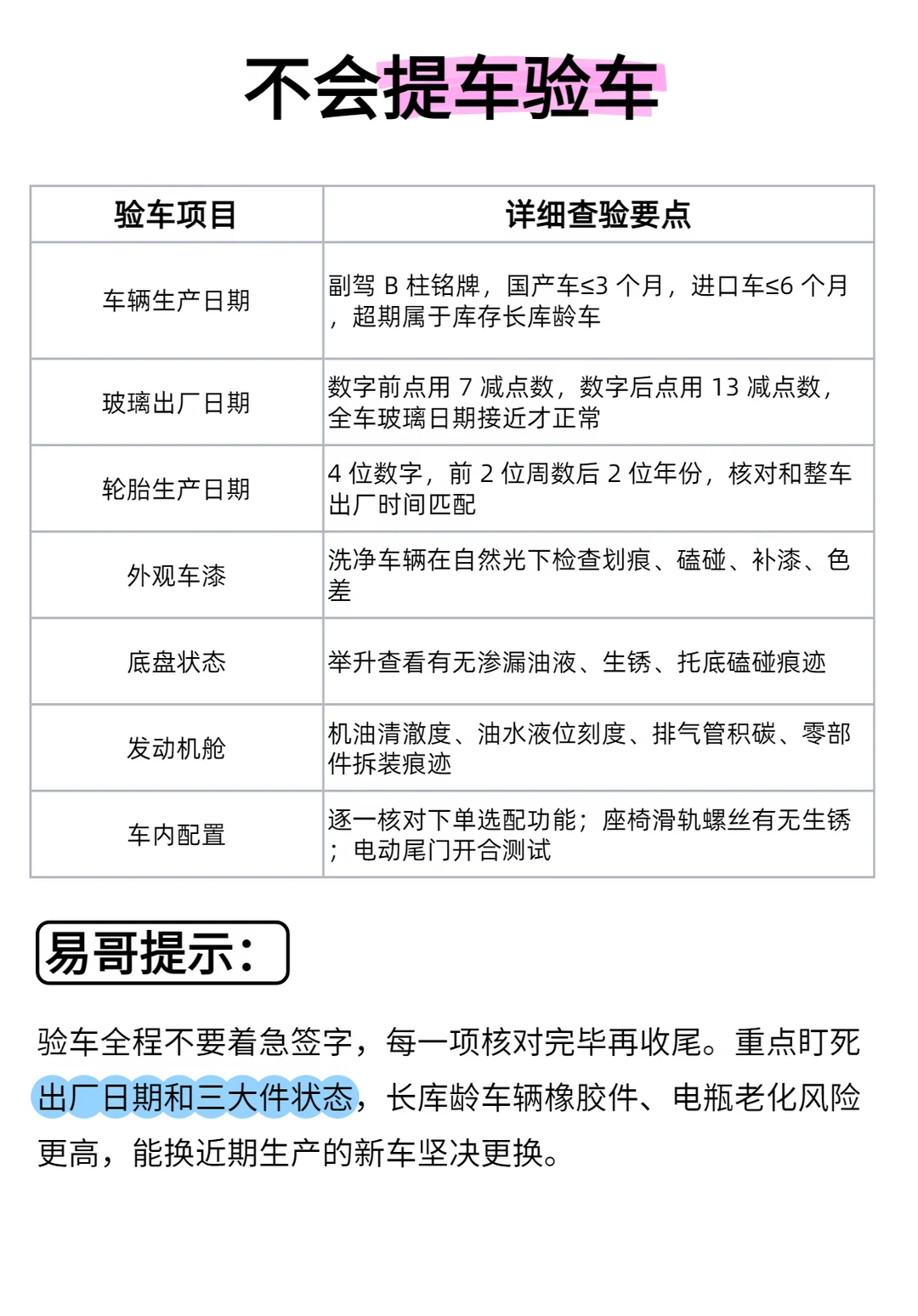 不会提车验车

| 验车项目 | 详细查验要点 |
|---|---|
| 车辆生产日期 | 副驾 B 柱铭牌，国产车≤3 个月，进口车≤6 个月，超期属于库存长库龄车 |
| 玻璃出厂日期 | 数字前点用 7 减点数，数字后点用 13 减点数，全车玻璃日期接近才正常 |
| 轮胎生产日期 | 4 位数字，前 2 位周数后 2 位年份，核对和整车出厂时间匹配 |
| 外观车漆 | 洗净车辆在自然光下检查划痕、磕碰、补漆、色差 |
| 底盘状态 | 举升查看有无渗漏油液、生锈、托底磕碰痕迹 |
| 发动机舱 | 机油清澈度、油水液位刻度、排气管积碳、零部件拆装痕迹 |
| 车内配置 | 逐一核对下单选配功能；座椅滑轨螺丝有无生锈；电动尾门开合测试 |

易哥提示：

验车全程不要着急签字，每一项核对完毕再收尾。重点盯死出厂日期和三大件状态，长库龄车辆橡胶件、电瓶老化风险更高，能换近期生产的新车坚决更换。